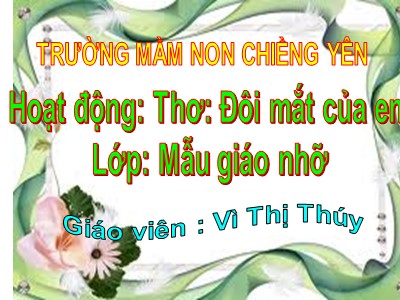 TRƯỜNG MẦM NON CHIỀNG YÊN

Hoạt động: Thơ: Đôi mắt của em

Lớp: Mẫu giáo nhỡ

Giáo viên : Vì Thị Thúy